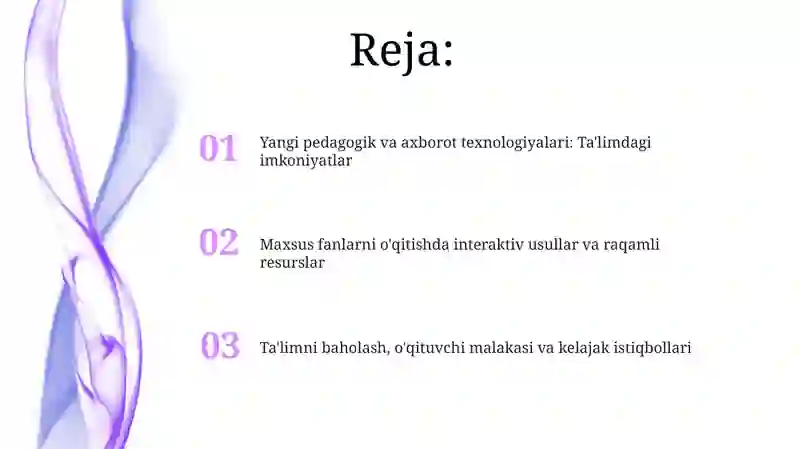 Reja:

01 Yangi pedagogik va axborot texnologiyalari: Ta'limdagi imkoniyatlar

02 Maxsus fanlarni o'qitishda interaktiv usullar va raqamli resurslar

03 Ta'limni baholash, o'qituvchi malakasi va kelajak istiqbollari